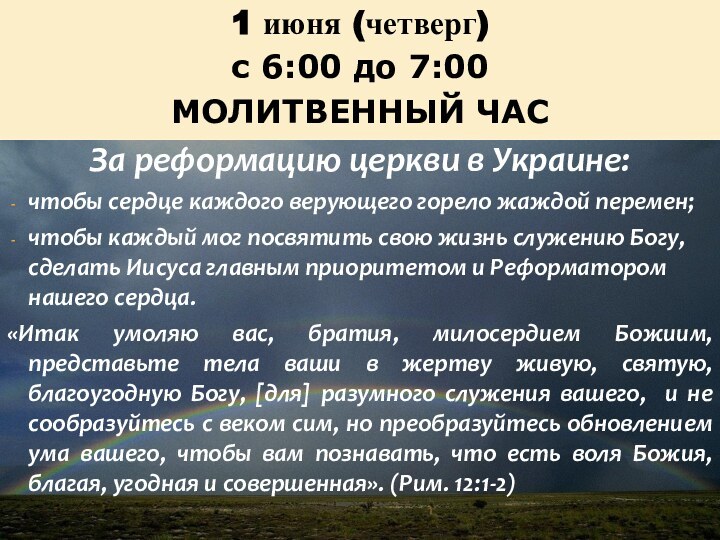 1 июня (четверг)
с 6:00 до 7:00
МОЛИТВЕННЫЙ ЧАС

За реформацию церкви в Украине:

- чтобы сердце каждого верующего горело жаждой перемен;
- чтобы каждый мог посвятить свою жизнь служению Богу, сделать Иисуса главным приоритетом и Реформатором нашего сердца.

«Итак умоляю вас, братия, милосердием Божиим, представьте тела ваши в жертву живую, святую, благоугодную Богу, [для] разумного служения вашего, и не сообразуйтесь с веком сим, но преобразуйтесь обновлением ума вашего, чтобы вам познавать, что есть воля Божия, благая, угодная и совершенная». (Рим. 12:1-2)